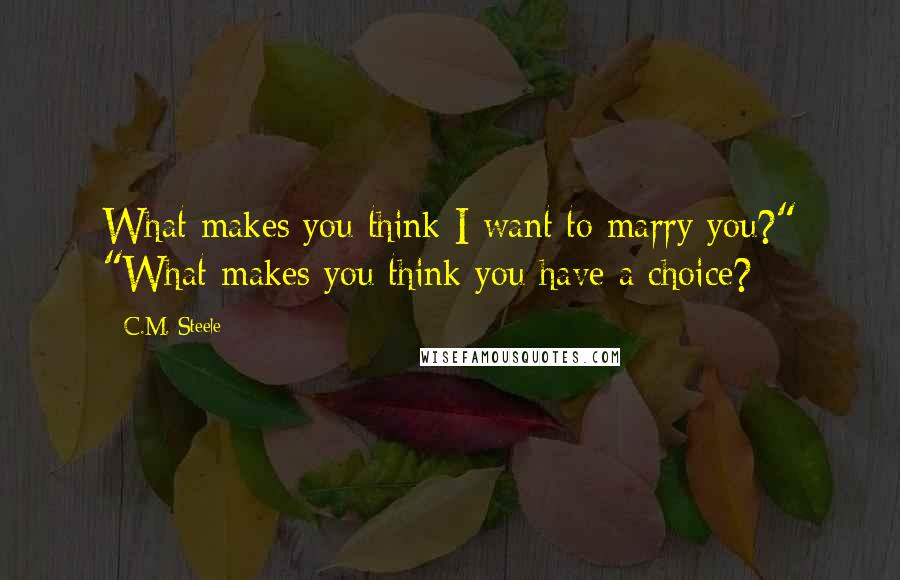 What makes you think I want to marry you?"
"What makes you think you have a choice?

C.M. Steele

WISEFAMOUSQUOTES.COM